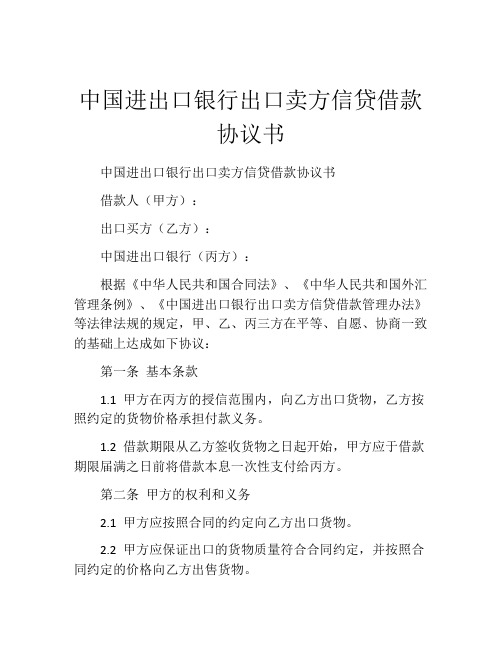 中国进出口银行出口卖方信贷借款协议书

中国进出口银行出口卖方信贷借款协议书

借款人（甲方）：

出口买方（乙方）：

中国进出口银行（丙方）：

根据《中华人民共和国合同法》、《中华人民共和国外汇管理条例》、《中国进出口银行出口卖方信贷借款管理办法》等法律法规的规定，甲、乙、丙三方在平等、自愿、协商一致的基础上达成如下协议：

第一条 基本条款

1.1 甲方在丙方的授信范围内，向乙方出口货物，乙方按照约定的货物价格承担付款义务。

1.2 借款期限从乙方签收货物之日起开始，甲方应于借款期限届满之日前将借款本息一次性支付给丙方。

第二条 甲方的权利和义务

2.1 甲方应按照合同的约定向乙方出口货物。

2.2 甲方应保证出口的货物质量符合合同约定，并按照合同约定的价格向乙方出售货物。